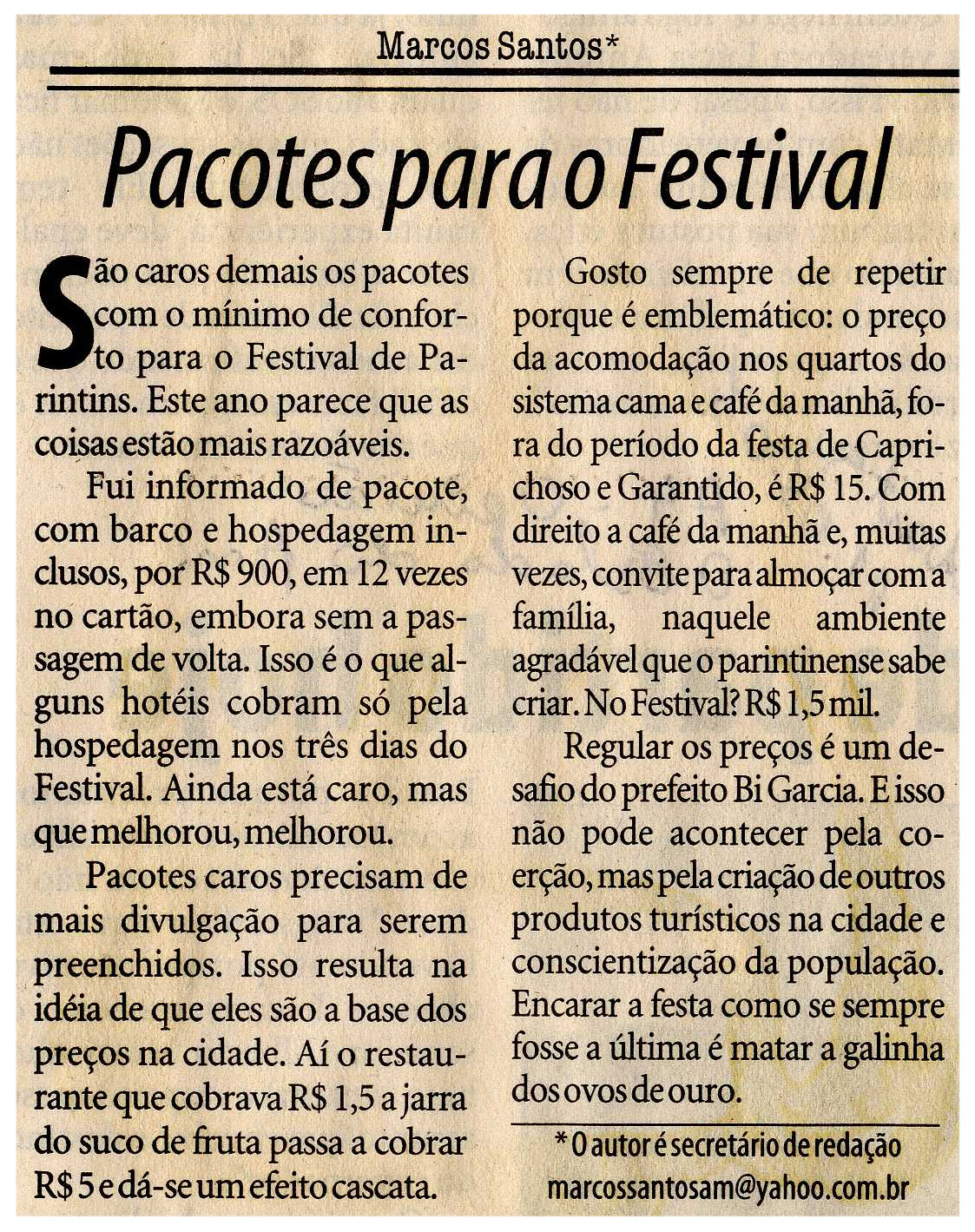 Marcos Santos*

Pacotes para o Festival

São caros demais os pacotes com o mínimo de conforto para o Festival de Parintins. Este ano parece que as coisas estão mais razoáveis.

Fui informado de pacote, com barco e hospedagem inclusos, por R$ 900, em 12 vezes no cartão, embora sem a passagem de volta. Isso é o que alguns hotéis cobram só pela hospedagem nos três dias do Festival. Ainda está caro, mas que melhorou, melhorou.

Pacotes caros precisam de mais divulgação para serem preenchidos. Isso resulta na idéia de que eles são a base dos preços na cidade. Aí o restaurante que cobrava R$ 1,5 a jarra do suco de fruta passa a cobrar R$ 5 e dá-se um efeito cascata.

Gosto sempre de repetir porque é emblemático: o preço da acomodação nos quartos do sistema cama e café da manhã, fora do período da festa de Caprichoso e Garantido, é R$ 15. Com direito a café da manhã e, muitas vezes, convite para almoçar com a família, naquele ambiente agradável que o parintinense sabe criar. No Festival? R$ 1,5 mil.

Regular os preços é um desafio do prefeito Bi Garcia. E isso não pode acontecer pela coerção, mas pela criação de outros produtos turísticos na cidade e conscientização da população. Encarar a festa como se sempre fosse a última é matar a galinha dos ovos de ouro.

* O autor é secretário de redação
marcossantosam@yahoo.com.br